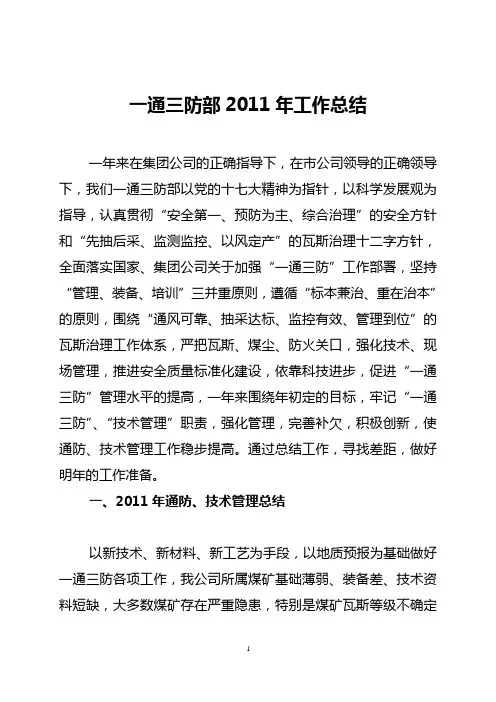 一通三防部 2011 年工作总结

一年来在集团公司的正确指导下，在市公司领导的正确领导下，我们一通三防部以党的十七大精神为指针，以科学发展观为指导，认真贯彻“安全第一、预防为主、综合治理”的安全方针和“先抽后采、监测监控、以风定产”的瓦斯治理十二字方针，全面落实国家、集团公司关于加强“一通三防”工作部署，坚持“管理、装备、培训”三并重原则，遵循“标本兼治、重在治本”的原则，围绕“通风可靠、抽采达标、监控有效、管理到位”的瓦斯治理工作体系，严把瓦斯、煤尘、防火关口，强化技术、现场管理，推进安全质量标准化建设，依靠科技进步，促进“一通三防”管理水平的提高，一年来围绕年初定的目标，牢记“一通三防”、“技术管理”职责，强化管理，完善补欠，积极创新，使通防、技术管理工作稳步提高。通过总结工作，寻找差距，做好明年的工作准备。

一、2011 年通防、技术管理总结

以新技术、新材料、新工艺为手段，以地质预报为基础做好一通三防各项工作，我公司所属煤矿基础薄弱、装备差、技术资料短缺，大多数煤矿存在严重隐患，特别是煤矿瓦斯等级不确定

1